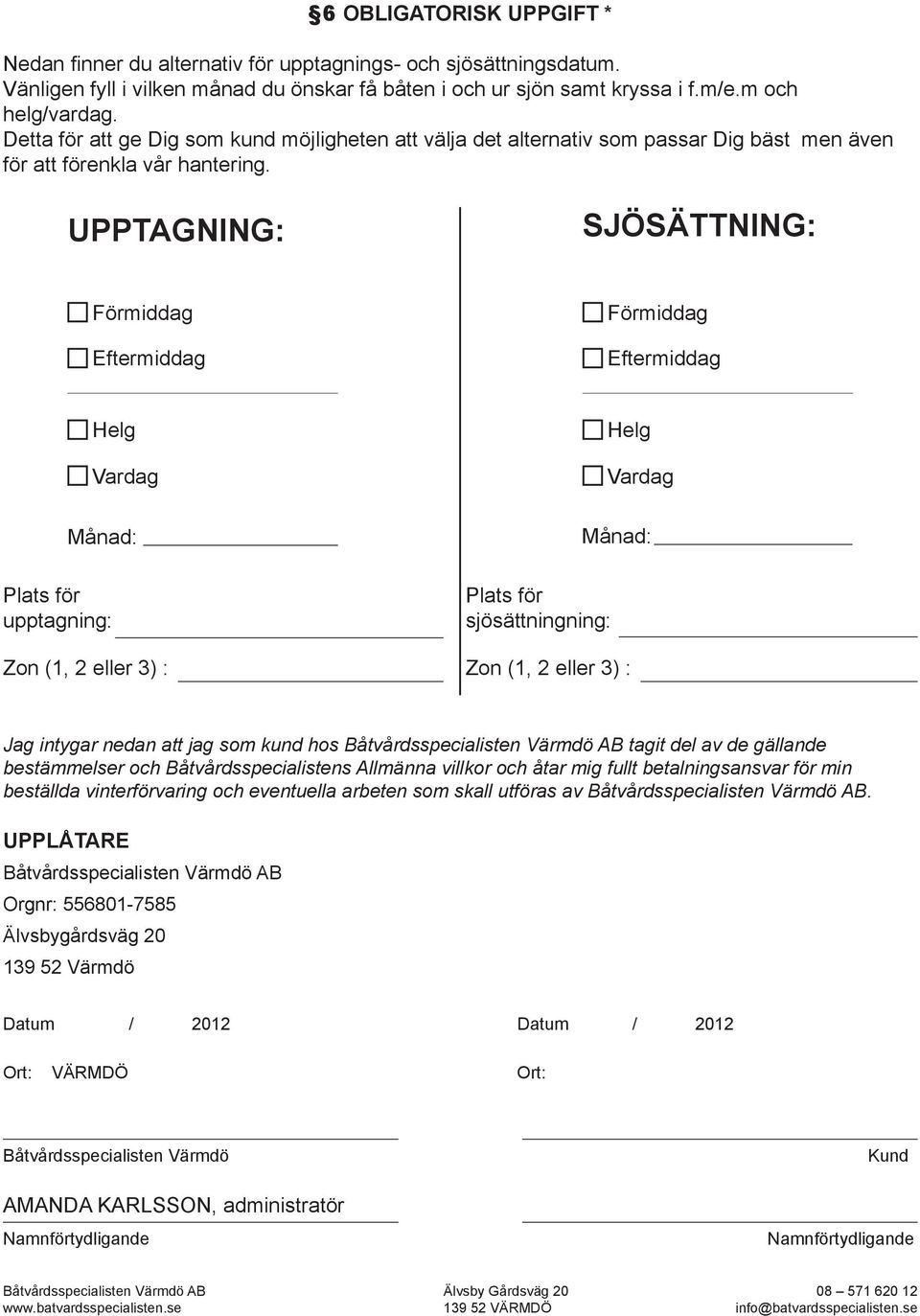 §6 OBLIGATORISK UPPGIFT *

Nedan finner du alternativ för upptagnings- och sjösättningsdatum. Vänligen fyll i vilken månad du önskar få båten i och ur sjön samt kryssa i f.m/e.m och helg/vardag. Detta för att ge Dig som kund möjligheten att välja det alternativ som passar Dig bäst men även för att förenkla vår hantering.

UPPTAGNING:

Förmiddag
Eftermiddag

Helg
Vardag

Månad:

Plats för upptagning:

Zon (1, 2 eller 3) :

SJÖSÄTTNING:

Förmiddag
Eftermiddag

Helg
Vardag

Månad:

Plats för sjösättningning:

Zon (1, 2 eller 3) :

Jag intygar nedan att jag som kund hos Båtvårdsspecialisten Värmdö AB tagit del av de gällande bestämmelser och Båtvårdsspecialistens Allmänna villkor och åtar mig fullt betalningsansvar för min beställda vinterförvaring och eventuella arbeten som skall utföras av Båtvårdsspecialisten Värmdö AB.

UPPLÅTARE
Båtvårdsspecialisten Värmdö AB
Orgnr: 556801-7585
Älvsbygårdsväg 20
139 52 Värmdö

Datum / 2012
Ort: VÄRMDÖ

Båtvårdsspecialisten Värmdö
AMANDA KARLSSON, administratör
Namnförtydligande

Datum / 2012
Ort:

Kund

Namnförtydligande

Båtvårdsspecialisten Värmdö AB
www.batvardsspecialisten.se

Älvsby Gårdsväg 20
139 52 VÄRMDÖ

08 – 571 620 12
info@batvardsspecialisten.se